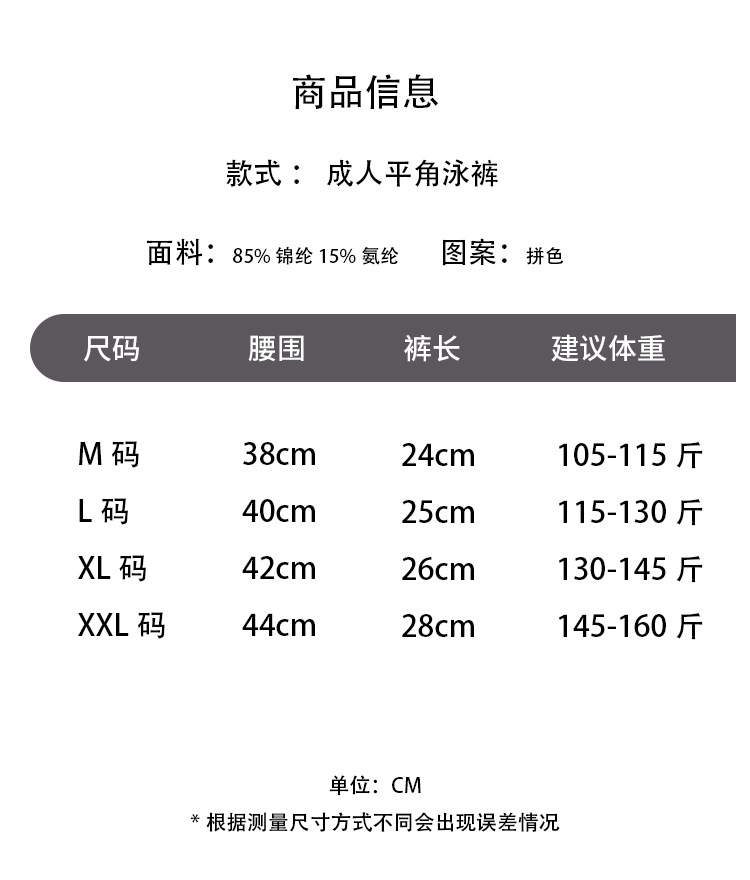 商品信息

款式： 成人平角泳裤

面料：85% 锦纶 15% 氨纶 图案：拼色

| 尺码 | 腰围 | 裤长 | 建议体重 |
|---|---|---|---|
| M 码 | 38cm | 24cm | 105-115 斤 |
| L 码 | 40cm | 25cm | 115-130 斤 |
| XL 码 | 42cm | 26cm | 130-145 斤 |
| XXL 码 | 44cm | 28cm | 145-160 斤 |

单位：CM

* 根据测量尺寸方式不同会出现误差情况